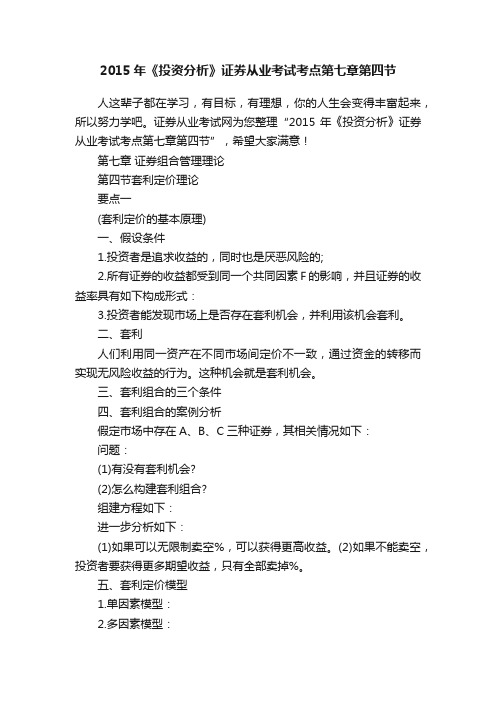 2015 年《投资分析》证券从业考试考点第七章第四节

人这辈子都在学习，有目标，有理想，你的人生会变得丰富起来，所以努力学吧。证券从业考试网为您整理“2015 年《投资分析》证券从业考试考点第七章第四节”，希望大家满意！

第七章 证券组合管理理论

第四节套利定价理论

要点一

(套利定价的基本原理)

一、假设条件

1.投资者是追求收益的，同时也是厌恶风险的;

2.所有证券的收益都受到同一个共同因素 F 的影响，并且证券的收益率具有如下构成形式：

3.投资者能发现市场上是否存在套利机会，并利用该机会套利。

二、套利

人们利用同一资产在不同市场间定价不一致，通过资金的转移而实现无风险收益的行为。这种机会就是套利机会。

三、套利组合的三个条件

四、套利组合的案例分析

假定市场中存在 A、B、C 三种证券，其相关情况如下：

问题：

(1)有没有套利机会?

(2)怎么构建套利组合?

组建方程如下：

进一步分析如下：

(1)如果可以无限制卖空%，可以获得更高收益。(2)如果不能卖空，投资者要获得更多期望收益，只有全部卖掉%。

五、套利定价模型

1.单因素模型：

2.多因素模型：